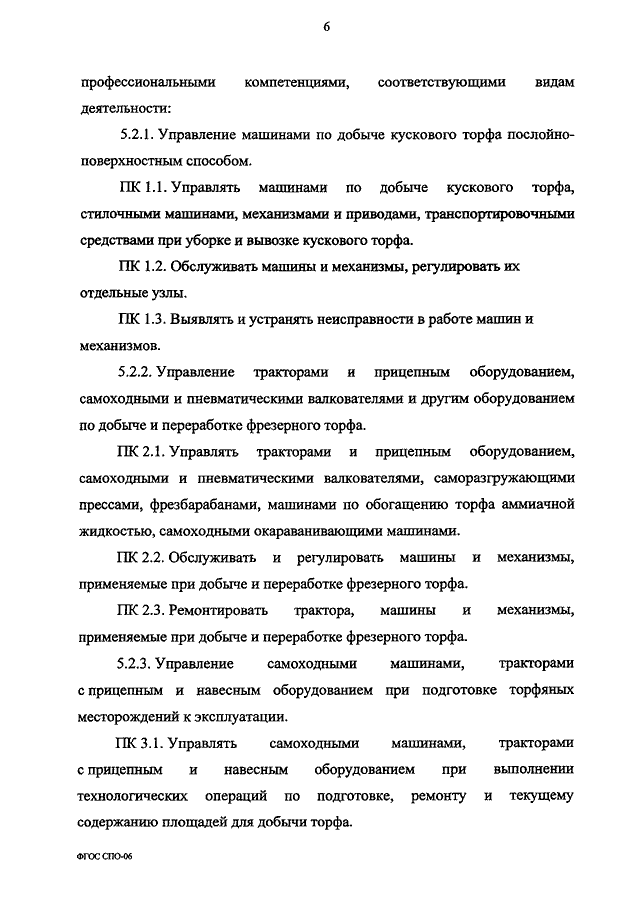 6

профессиональными компетенциями, соответствующими видам деятельности:

5.2.1. Управление машинами по добыче кускового торфа послойно-поверхностным способом.

ПК 1.1. Управлять машинами по добыче кускового торфа, стилочными машинами, механизмами и приводами, транспортировочными средствами при уборке и вывозке кускового торфа.

ПК 1.2. Обслуживать машины и механизмы, регулировать их отдельные узлы.

ПК 1.3. Выявлять и устранять неисправности в работе машин и механизмов.

5.2.2. Управление тракторами и прицепным оборудованием, самоходными и пневматическими валкователями и другим оборудованием по добыче и переработке фрезерного торфа.

ПК 2.1. Управлять тракторами и прицепным оборудованием, самоходными и пневматическими валкователями, саморазгружающими прессами, фрезбарабанами, машинами по обогащению торфа аммиачной жидкостью, самоходными окараванивающими машинами.

ПК 2.2. Обслуживать и регулировать машины и механизмы, применяемые при добыче и переработке фрезерного торфа.

ПК 2.3. Ремонтировать трактора, машины и механизмы, применяемые при добыче и переработке фрезерного торфа.

5.2.3. Управление самоходными машинами, тракторами с прицепным и навесным оборудованием при подготовке торфяных месторождений к эксплуатации.

ПК 3.1. Управлять самоходными машинами, тракторами с прицепным и навесным оборудованием при выполнении технологических операций по подготовке, ремонту и текущему содержанию площадей для добычи торфа.

ФГОС СПО-06